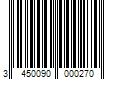 3 450090 000270